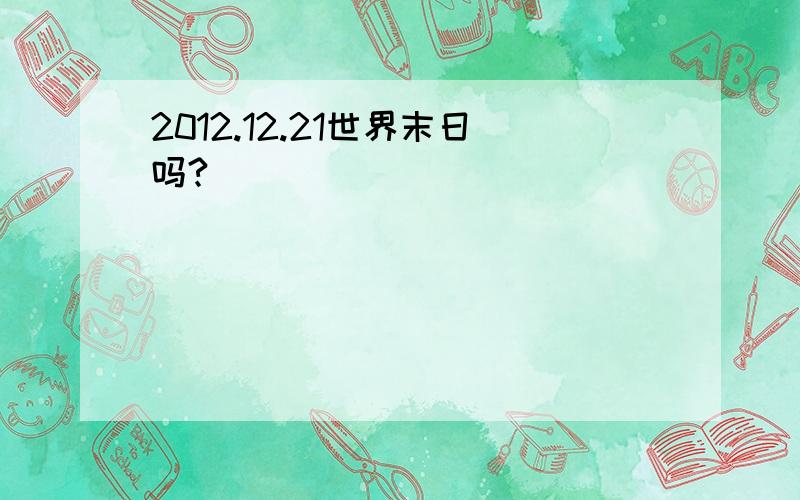 2012.12.21世界末日吗?

ABC

Back to School